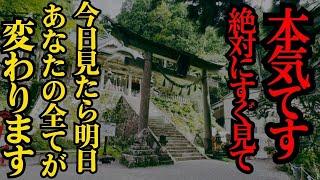 本気です
絶対にすぐ見て
今日見たら明日
あなたの全てが
変わります